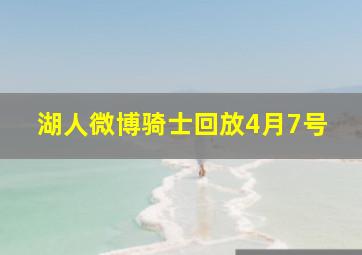 湖人微博骑士回放4月7号